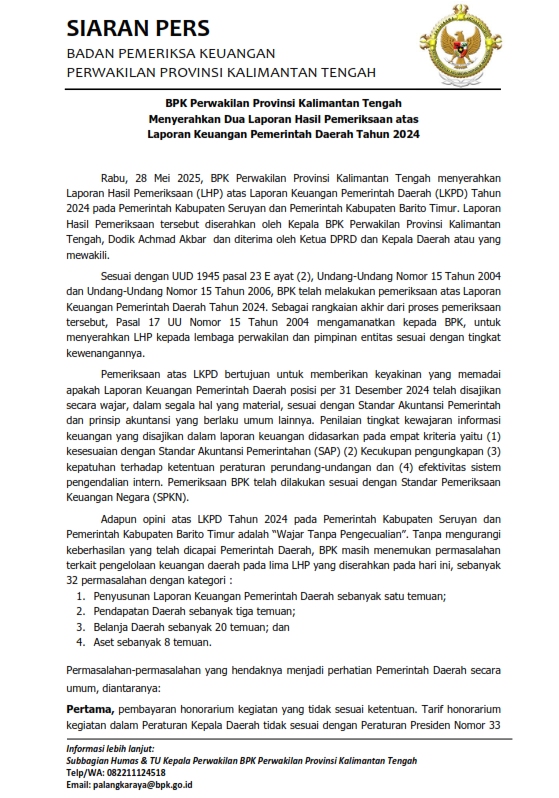 SIARAN PERS
BADAN PEMERIKSA KEUANGAN
PERWAKILAN PROVINSI KALIMANTAN TENGAH

BPK Perwakilan Provinsi Kalimantan Tengah
Menyerahkan Dua Laporan Hasil Pemeriksaan atas
Laporan Keuangan Pemerintah Daerah Tahun 2024

Rabu, 28 Mei 2025, BPK Perwakilan Provinsi Kalimantan Tengah menyerahkan Laporan Hasil Pemeriksaan (LHP) atas Laporan Keuangan Pemerintah Daerah (LKPD) Tahun 2024 pada Pemerintah Kabupaten Seruyan dan Pemerintah Kabupaten Barito Timur. Laporan Hasil Pemeriksaan tersebut diserahkan oleh Kepala BPK Perwakilan Provinsi Kalimantan Tengah, Dodik Achmad Akbar dan diterima oleh Ketua DPRD dan Kepala Daerah atau yang mewakili.

Sesuai dengan UUD 1945 pasal 23 E ayat (2), Undang-Undang Nomor 15 Tahun 2004 dan Undang-Undang Nomor 15 Tahun 2006, BPK telah melakukan pemeriksaan atas Laporan Keuangan Pemerintah Daerah Tahun 2024. Sebagai rangkaian akhir dari proses pemeriksaan tersebut, Pasal 17 UU Nomor 15 Tahun 2004 mengamanatkan kepada BPK, untuk menyerahkan LHP kepada lembaga perwakilan dan pimpinan entitas sesuai dengan tingkat kewenangannya.

Pemeriksaan atas LKPD bertujuan untuk memberikan keyakinan yang memadai apakah Laporan Keuangan Pemerintah Daerah posisi per 31 Desember 2024 telah disajikan secara wajar, dalam segala hal yang material, sesuai dengan Standar Akuntansi Pemerintah dan prinsip akuntansi yang berlaku umum lainnya. Penilaian tingkat kewajaran informasi keuangan yang disajikan dalam laporan keuangan didasarkan pada empat kriteria yaitu (1) kesesuaian dengan Standar Akuntansi Pemerintahan (SAP) (2) Kecukupan pengungkapan (3) kepatuhan terhadap ketentuan peraturan perundang-undangan dan (4) efektivitas sistem pengendalian intern. Pemeriksaan BPK telah dilakukan sesuai dengan Standar Pemeriksaan Keuangan Negara (SPKN).

Adapun opini atas LKPD Tahun 2024 pada Pemerintah Kabupaten Seruyan dan Pemerintah Kabupaten Barito Timur adalah "Wajar Tanpa Pengecualian". Tanpa mengurangi keberhasilan yang telah dicapai Pemerintah Daerah, BPK masih menemukan permasalahan terkait pengelolaan keuangan daerah pada lima LHP yang diserahkan pada hari ini, sebanyak 32 permasalahan dengan kategori :
1. Penyusunan Laporan Keuangan Pemerintah Daerah sebanyak satu temuan;
2. Pendapatan Daerah sebanyak tiga temuan;
3. Belanja Daerah sebanyak 20 temuan; dan
4. Aset sebanyak 8 temuan.

Permasalahan-permasalahan yang hendaknya menjadi perhatian Pemerintah Daerah secara umum, diantaranya:

Pertama, pembayaran honorarium kegiatan yang tidak sesuai ketentuan. Tarif honorarium kegiatan dalam Peraturan Kepala Daerah tidak sesuai dengan Peraturan Presiden Nomor 33

Informasi lebih lanjut:
Subbagian Humas & TU Kepala Perwakilan BPK Perwakilan Provinsi Kalimantan Tengah
Telp/WA: 082211124518
Email: palangkaraya@bpk.go.id